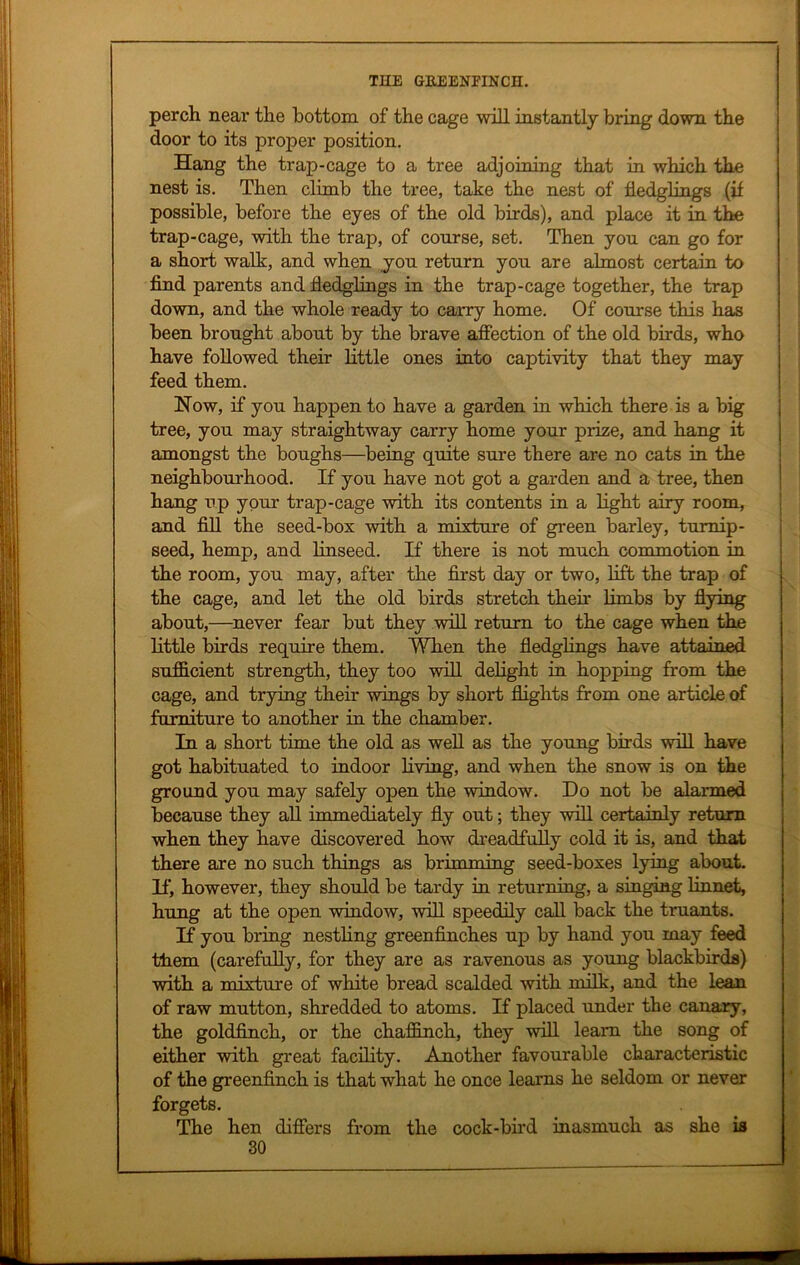 THE GREENFINCH.

perch near the bottom of the cage will instantly bring down the door to its proper position.

Hang the trap-cage to a tree adjoining that in which the nest is. Then climb the tree, take the nest of fledglings (if possible, before the eyes of the old birds), and place it in the trap-cage, with the trap, of course, set. Then you can go for a short walk, and when you return you are almost certain to find parents and fledglings in the trap-cage together, the trap down, and the whole ready to carry home. Of course this has been brought about by the brave affection of the old birds, who have followed their little ones into captivity that they may feed them.

Now, if you happen to have a garden in which there is a big tree, you may straightway carry home your prize, and hang it amongst the boughs—being quite sure there are no cats in the neighbourhood. If you have not got a garden and a tree, then hang up your trap-cage with its contents in a light airy room, and fill the seed-box with a mixture of green barley, turnip-seed, hemp, and linseed. If there is not much commotion in the room, you may, after the first day or two, lift the trap of the cage, and let the old birds stretch their limbs by flying about,—never fear but they will return to the cage when the little birds require them. When the fledglings have attained sufficient strength, they too will delight in hopping from the cage, and trying their wings by short flights from one article of furniture to another in the chamber.

In a short time the old as well as the young birds will have got habituated to indoor living, and when the snow is on the ground you may safely open the window. Do not be alarmed because they all immediately fly out; they will certainly return when they have discovered how dreadfully cold it is, and that there are no such things as brimming seed-boxes lying about. If, however, they should be tardy in returning, a singing linnet, hung at the open window, will speedily call back the truants.

If you bring nestling greenfinches up by hand you may feed them (carefully, for they are as ravenous as young blackbirds) with a mixture of white bread scalded with milk, and the lean of raw mutton, shredded to atoms. If placed under the canary, the goldfinch, or the chaffinch, they will learn the song of either with great facility. Another favourable characteristic of the greenfinch is that what he once learns he seldom or never forgets.

The hen differs from the cock-bird inasmuch as she is

30